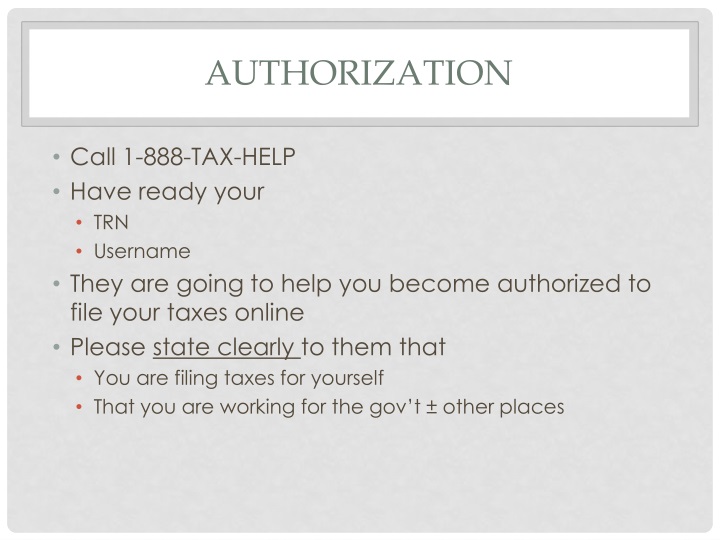 AUTHORIZATION

• Call 1-888-TAX-HELP
• Have ready your
  • TRN
  • Username
• They are going to help you become authorized to file your taxes online
• Please state clearly to them that
  • You are filing taxes for yourself
  • That you are working for the gov't ± other places